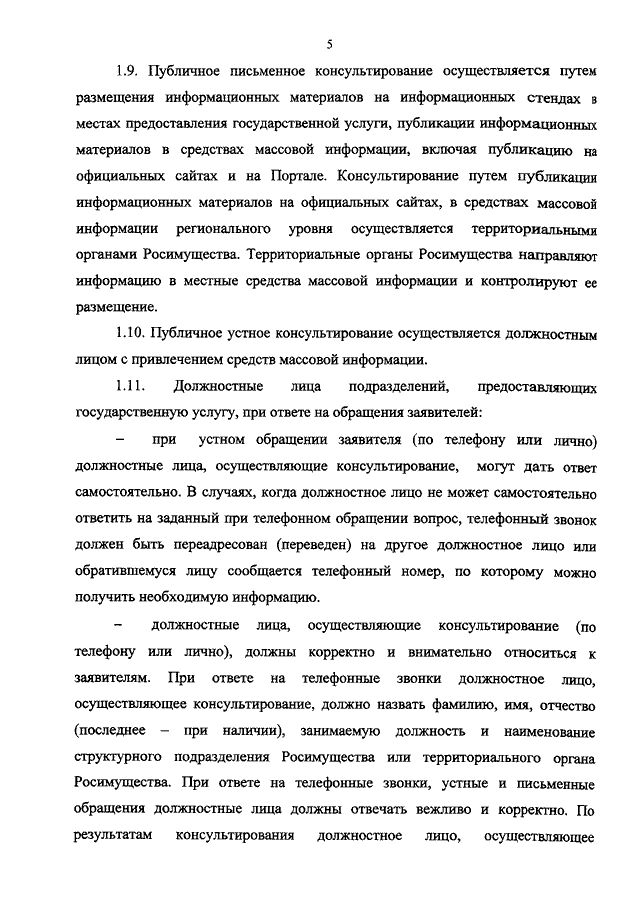 5

1.9. Публичное письменное консультирование осуществляется путем размещения информационных материалов на информационных стендах в местах предоставления государственной услуги, публикации информационных материалов в средствах массовой информации, включая публикацию на официальных сайтах и на Портале. Консультирование путем публикации информационных материалов на официальных сайтах, в средствах массовой информации регионального уровня осуществляется территориальными органами Росимущества. Территориальные органы Росимущества направляют информацию в местные средства массовой информации и контролируют ее размещение.

1.10. Публичное устное консультирование осуществляется должностным лицом с привлечением средств массовой информации.

1.11. Должностные лица подразделений, предоставляющих государственную услугу, при ответе на обращения заявителей:

– при устном обращении заявителя (по телефону или лично) должностные лица, осуществляющие консультирование, могут дать ответ самостоятельно. В случаях, когда должностное лицо не может самостоятельно ответить на заданный при телефонном обращении вопрос, телефонный звонок должен быть переадресован (переведен) на другое должностное лицо или обратившемуся лицу сообщается телефонный номер, по которому можно получить необходимую информацию.

– должностные лица, осуществляющие консультирование (по телефону или лично), должны корректно и внимательно относиться к заявителям. При ответе на телефонные звонки должностное лицо, осуществляющее консультирование, должно назвать фамилию, имя, отчество (последнее – при наличии), занимаемую должность и наименование структурного подразделения Росимущества или территориального органа Росимущества. При ответе на телефонные звонки, устные и письменные обращения должностные лица должны отвечать вежливо и корректно. По результатам консультирования должностное лицо, осуществляющее